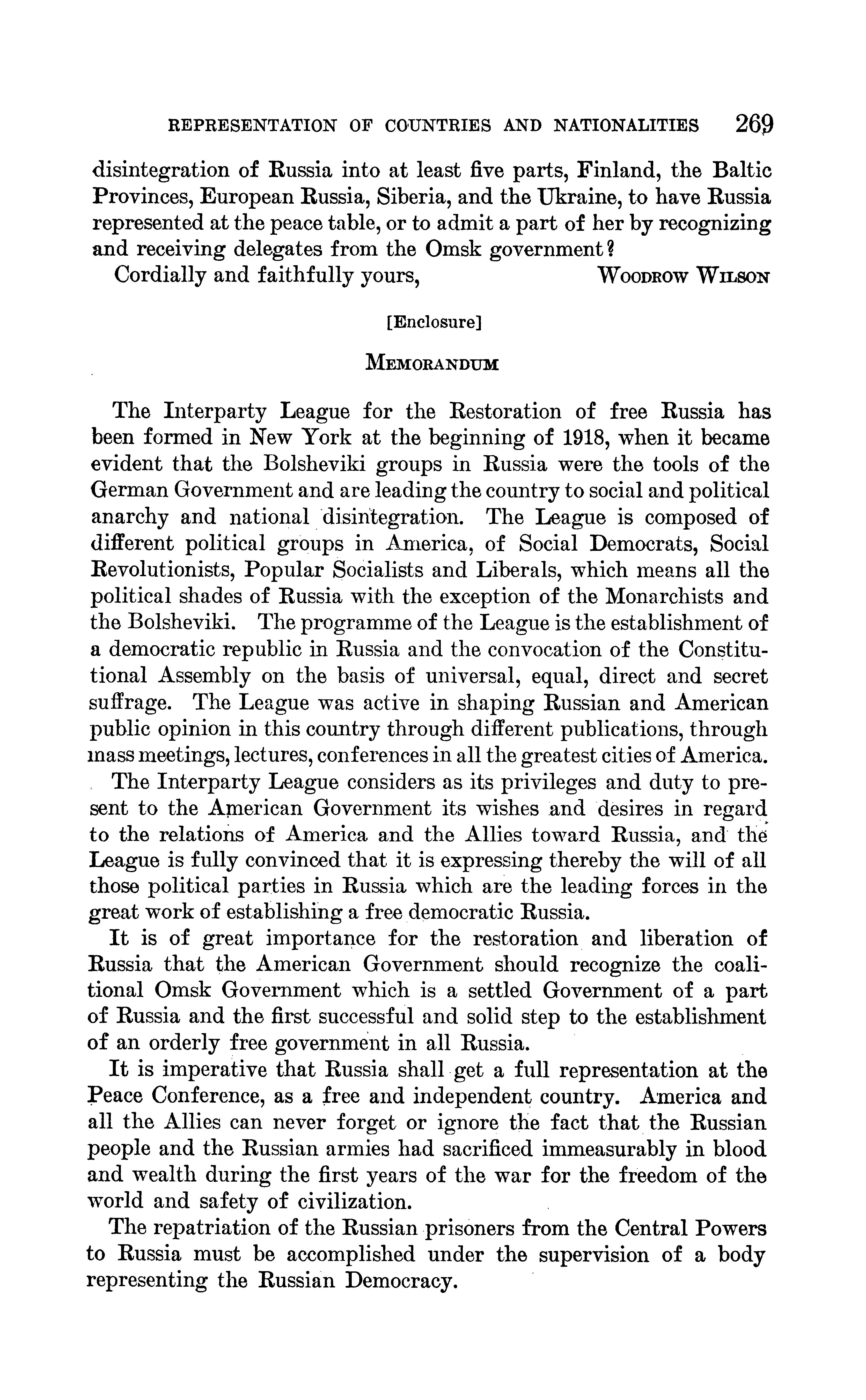 REPRESENTATION OF COUNTRIES AND NATIONALITIES 269

disintegration of Russia into at least five parts, Finland, the Baltic Provinces, European Russia, Siberia, and the Ukraine, to have Russia represented at the peace table, or to admit a part of her by recognizing and receiving delegates from the Omsk government?

Cordially and faithfully yours, WOODROW WILSON

[Enclosure]

MEMORANDUM

The Interparty League for the Restoration of free Russia has been formed in New York at the beginning of 1918, when it became evident that the Bolsheviki groups in Russia were the tools of the German Government and are leading the country to social and political anarchy and national disintegration. The League is composed of different political groups in America, of Social Democrats, Social Revolutionists, Popular Socialists and Liberals, which means all the political shades of Russia with the exception of the Monarchists and the Bolsheviki. The programme of the League is the establishment of a democratic republic in Russia and the convocation of the Constitutional Assembly on the basis of universal, equal, direct and secret suffrage. The League was active in shaping Russian and American public opinion in this country through different publications, through mass meetings, lectures, conferences in all the greatest cities of America.

The Interparty League considers as its privileges and duty to present to the American Government its wishes and desires in regard to the relations of America and the Allies toward Russia, and the League is fully convinced that it is expressing thereby the will of all those political parties in Russia which are the leading forces in the great work of establishing a free democratic Russia.

It is of great importance for the restoration and liberation of Russia that the American Government should recognize the coalitional Omsk Government which is a settled Government of a part of Russia and the first successful and solid step to the establishment of an orderly free government in all Russia.

It is imperative that Russia shall get a full representation at the Peace Conference, as a free and independent country. America and all the Allies can never forget or ignore the fact that the Russian people and the Russian armies had sacrificed immeasurably in blood and wealth during the first years of the war for the freedom of the world and safety of civilization.

The repatriation of the Russian prisoners from the Central Powers to Russia must be accomplished under the supervision of a body representing the Russian Democracy.